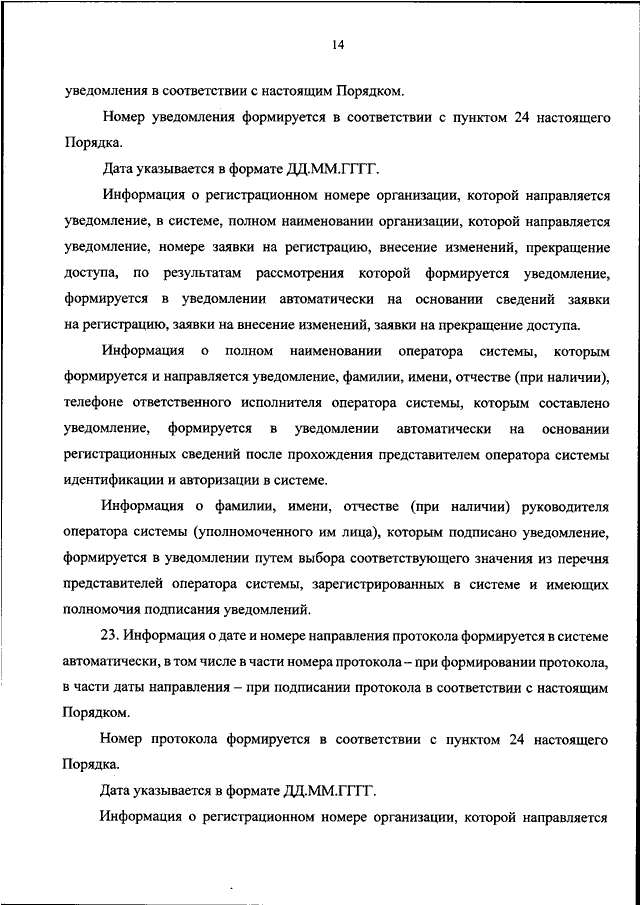 14

уведомления в соответствии с настоящим Порядком.

Номер уведомления формируется в соответствии с пунктом 24 настоящего Порядка.

Дата указывается в формате ДД.ММ.ГГГГ.

Информация о регистрационном номере организации, которой направляется уведомление, в системе, полном наименовании организации, которой направляется уведомление, номере заявки на регистрацию, внесение изменений, прекращение доступа, по результатам рассмотрения которой формируется уведомление, формируется в уведомлении автоматически на основании сведений заявки на регистрацию, заявки на внесение изменений, заявки на прекращение доступа.

Информация о полном наименовании оператора системы, которым формируется и направляется уведомление, фамилии, имени, отчестве (при наличии), телефоне ответственного исполнителя оператора системы, которым составлено уведомление, формируется в уведомлении автоматически на основании регистрационных сведений после прохождения представителем оператора системы идентификации и авторизации в системе.

Информация о фамилии, имени, отчестве (при наличии) руководителя оператора системы (уполномоченного им лица), которым подписано уведомление, формируется в уведомлении путем выбора соответствующего значения из перечня представителей оператора системы, зарегистрированных в системе и имеющих полномочия подписания уведомлений.

23. Информация о дате и номере направления протокола формируется в системе автоматически, в том числе в части номера протокола – при формировании протокола, в части даты направления – при подписании протокола в соответствии с настоящим Порядком.

Номер протокола формируется в соответствии с пунктом 24 настоящего Порядка.

Дата указывается в формате ДД.ММ.ГГГГ.

Информация о регистрационном номере организации, которой направляется